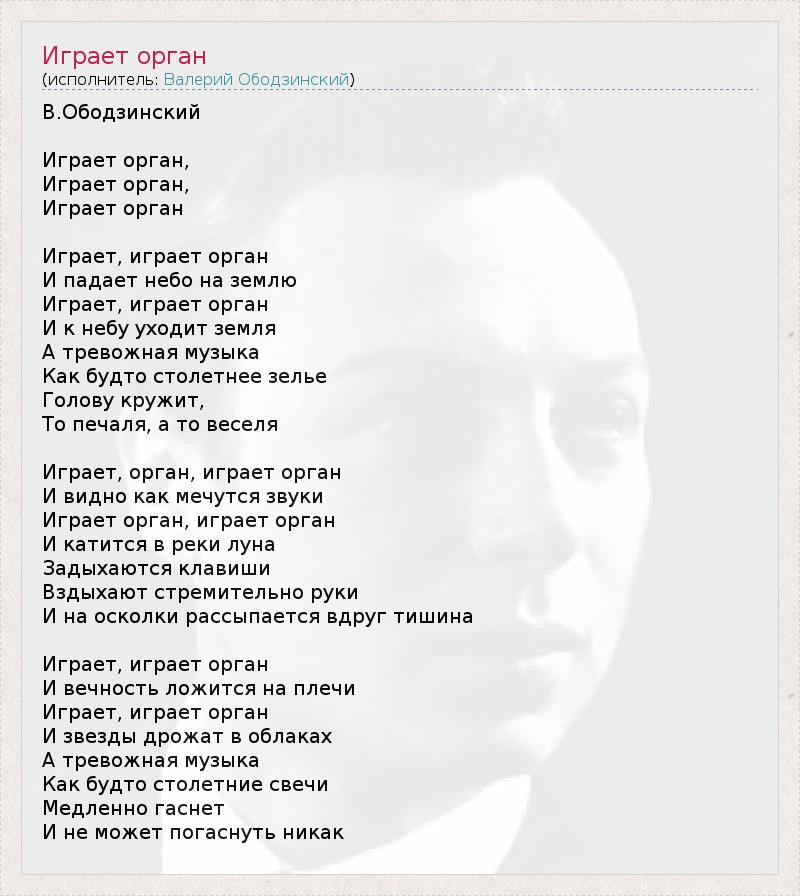 Играет орган
(исполнитель: Валерий Ободзинский)

В.Ободзинский

Играет орган,
Играет орган,
Играет орган

Играет, играет орган
И падает небо на землю
Играет, играет орган
И к небу уходит земля
А тревожная музыка
Как будто столетнее зелье
Голову кружит,
То печаля, а то веселя

Играет, орган, играет орган
И видно как мечутся звуки
Играет орган, играет орган
И катится в реки луна
Задыхаются клавиши
Вздыхают стремительно руки
И на осколки рассыпается вдруг тишина

Играет, играет орган
И вечность ложится на плечи
Играет, играет орган
И звезды дрожат в облаках
А тревожная музыка
Как будто столетние свечи
Медленно гаснет
И не может погаснуть никак